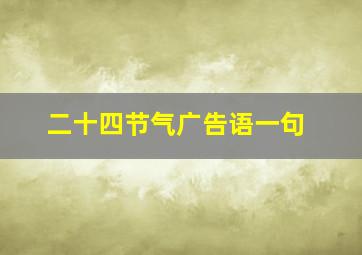 二十四节气广告语一句